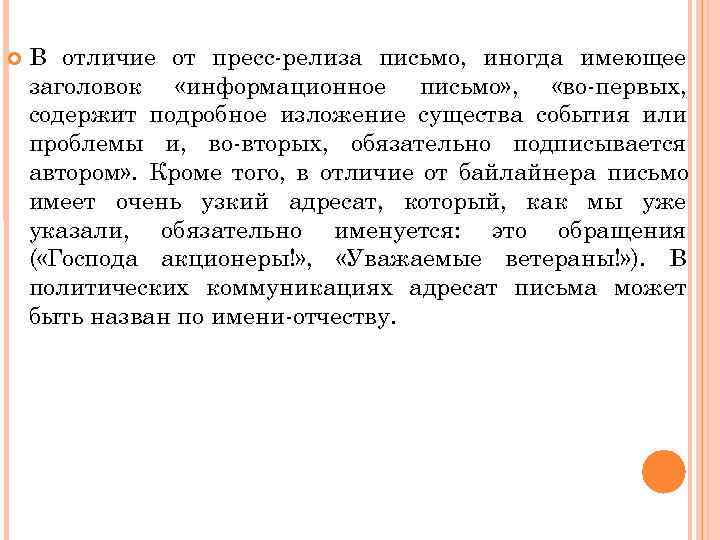 В отличие от пресс-релиза письмо, иногда имеющее заголовок «информационное письмо», «во-первых, содержит подробное изложение существа события или проблемы и, во-вторых, обязательно подписывается автором». Кроме того, в отличие от байлайнера письмо имеет очень узкий адресат, который, как мы уже указали, обязательно именуется: это обращения («Господа акционеры!», «Уважаемые ветераны!»). В политических коммуникациях адресат письма может быть назван по имени-отчеству.